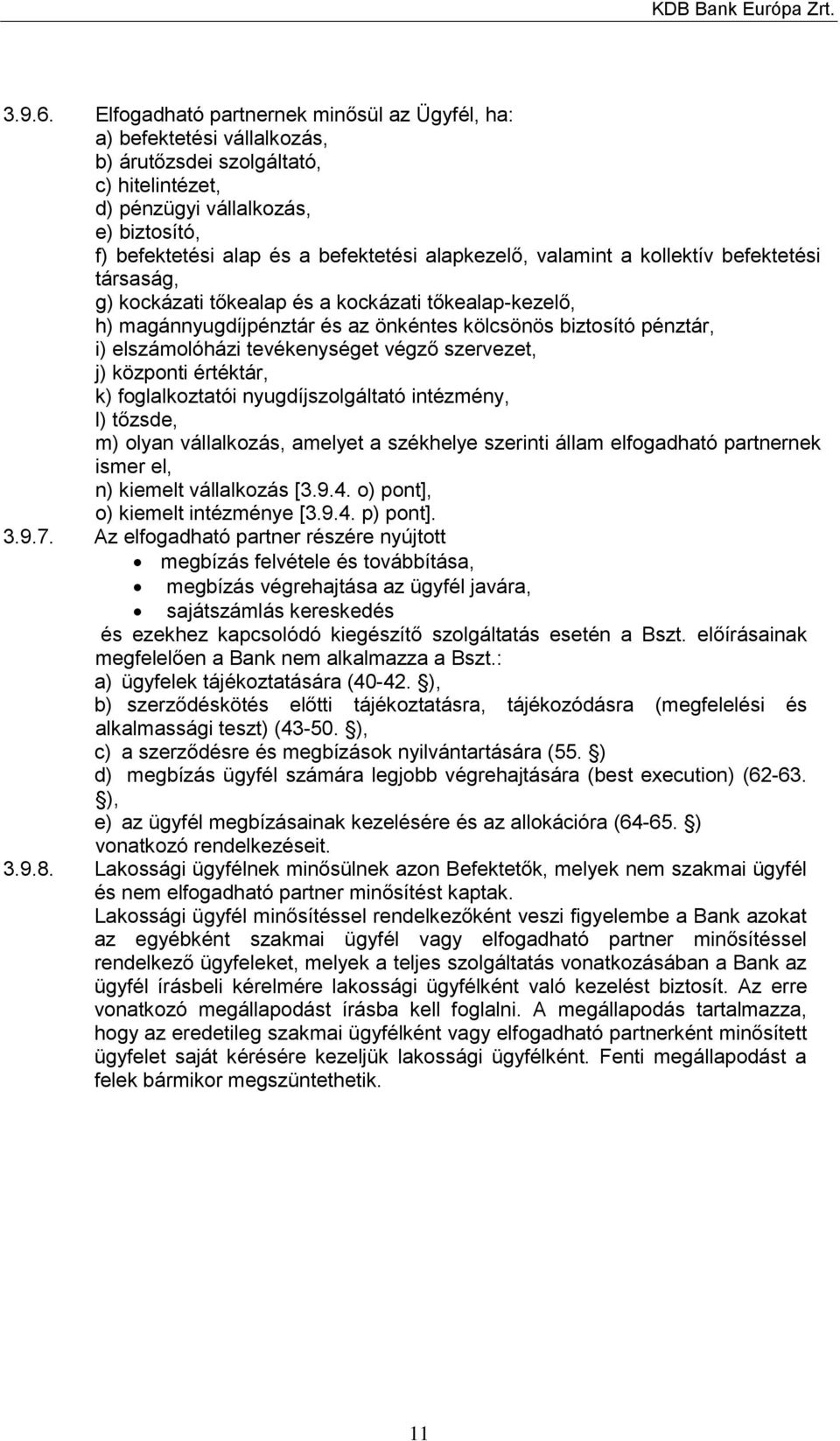 KDB Bank Európa Zrt.

3.9.6. Elfogadható partnernek minősül az Ügyfél, ha:
a) befektetési vállalkozás,
b) árutőzsdei szolgáltató,
c) hitelintézet,
d) pénzügyi vállalkozás,
e) biztosító,
f) befektetési alap és a befektetési alapkezelő, valamint a kollektív befektetési társaság,
g) kockázati tőkealap és a kockázati tőkealap-kezelő,
h) magánnyugdíjpénztár és az önkéntes kölcsönös biztosító pénztár,
i) elszámolóházi tevékenységet végző szervezet,
j) központi értéktár,
k) foglalkoztatói nyugdíjszolgáltató intézmény,
l) tőzsde,
m) olyan vállalkozás, amelyet a székhelye szerinti állam elfogadható partnernek ismer el,
n) kiemelt vállalkozás [3.9.4. o) pont],
o) kiemelt intézménye [3.9.4. p) pont].
3.9.7. Az elfogadható partner részére nyújtott
• megbízás felvétele és továbbítása,
• megbízás végrehajtása az ügyfél javára,
• sajátszámlás kereskedés
és ezekhez kapcsolódó kiegészítő szolgáltatás esetén a Bszt. előírásainak megfelelően a Bank nem alkalmazza a Bszt.:
a) ügyfelek tájékoztatására (40-42. §),
b) szerződéskötés előtti tájékoztatásra, tájékozódásra (megfelelési és alkalmassági teszt) (43-50. §),
c) a szerződésre és megbízások nyilvántartására (55. §)
d) megbízás ügyfél számára legjobb végrehajtására (best execution) (62-63. §),
e) az ügyfél megbízásainak kezelésére és az allokációra (64-65. §) vonatkozó rendelkezéseit.
3.9.8. Lakossági ügyfélnek minősülnek azon Befektetők, melyek nem szakmai ügyfél és nem elfogadható partner minősítést kaptak.
Lakossági ügyfél minősítéssel rendelkezőként veszi figyelembe a Bank azokat az egyébként szakmai ügyfél vagy elfogadható partner minősítéssel rendelkező ügyfeleket, melyek a teljes szolgáltatás vonatkozásában a Bank az ügyfél írásbeli kérelmére lakossági ügyfélként való kezelést biztosít. Az erre vonatkozó megállapodást írásba kell foglalni. A megállapodás tartalmazza, hogy az eredetileg szakmai ügyfélként vagy elfogadható partnerként minősített ügyfelet saját kérésére kezeljük lakossági ügyfélként. Fenti megállapodást a felek bármikor megszüntethetik.

11